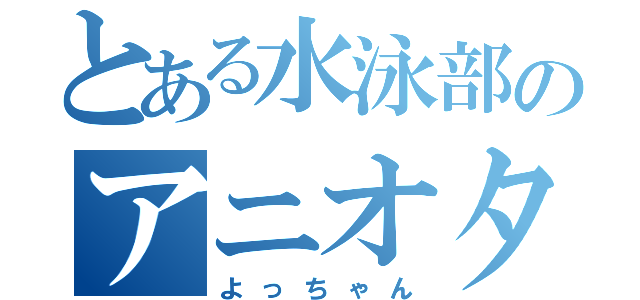 とある水泳部の
アニオタ
よっちゃん